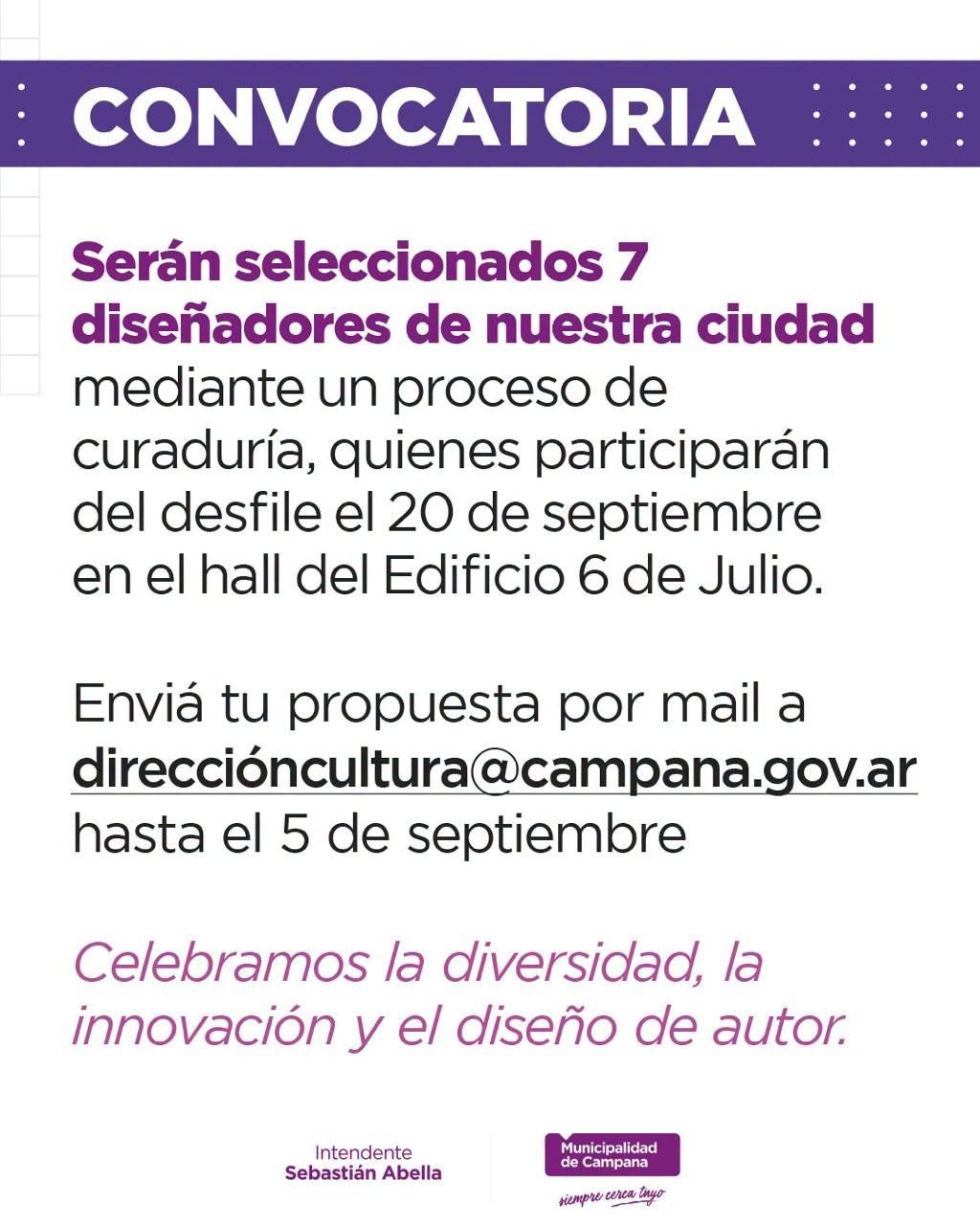 CONVOCATORIA

Serán seleccionados 7 diseñadores de nuestra ciudad mediante un proceso de curaduría, quienes participarán del desfile el 20 de septiembre en el hall del Edificio 6 de Julio.

Enviá tu propuesta por mail a direccióncultura@campana.gov.ar hasta el 5 de septiembre

Celebramos la diversidad, la innovación y el diseño de autor.

Intendente
Sebastián Abella

Municipalidad
de Campana
siempre cerca tuyo